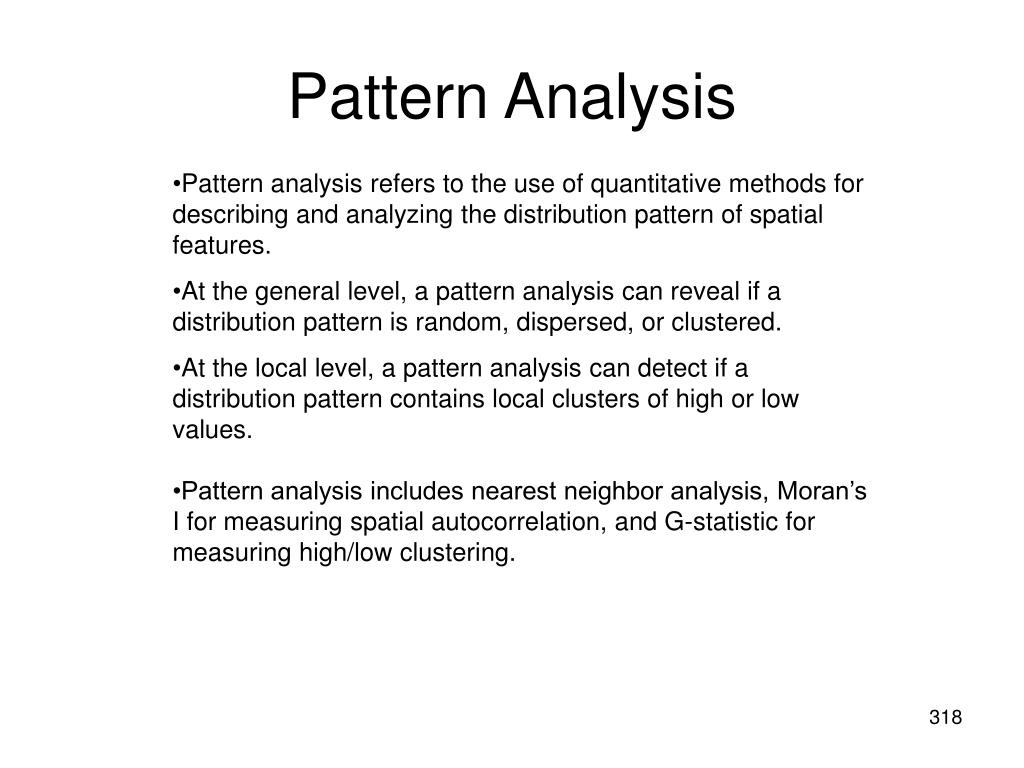 Pattern Analysis

•Pattern analysis refers to the use of quantitative methods for describing and analyzing the distribution pattern of spatial features.

•At the general level, a pattern analysis can reveal if a distribution pattern is random, dispersed, or clustered.

•At the local level, a pattern analysis can detect if a distribution pattern contains local clusters of high or low values.

•Pattern analysis includes nearest neighbor analysis, Moran's I for measuring spatial autocorrelation, and G-statistic for measuring high/low clustering.

318